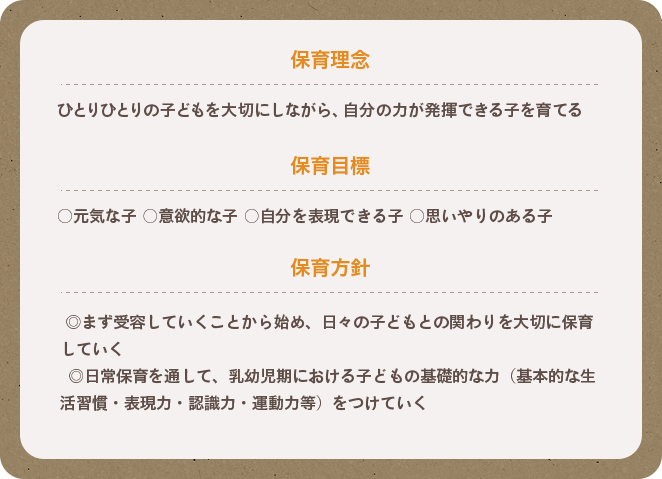 保育理念

ひとりひとりの子どもを大切にしながら、自分の力が発揮できる子を育てる

保育目標

○元気な子 ○意欲的な子 ○自分を表現できる子 ○思いやりのある子

保育方針

◎まず受容していくことから始め、日々の子どもとの関わりを大切に保育していく

◎日常保育を通して、乳幼児期における子どもの基礎的な力（基本的な生活習慣・表現力・認識力・運動力等）をつけていく